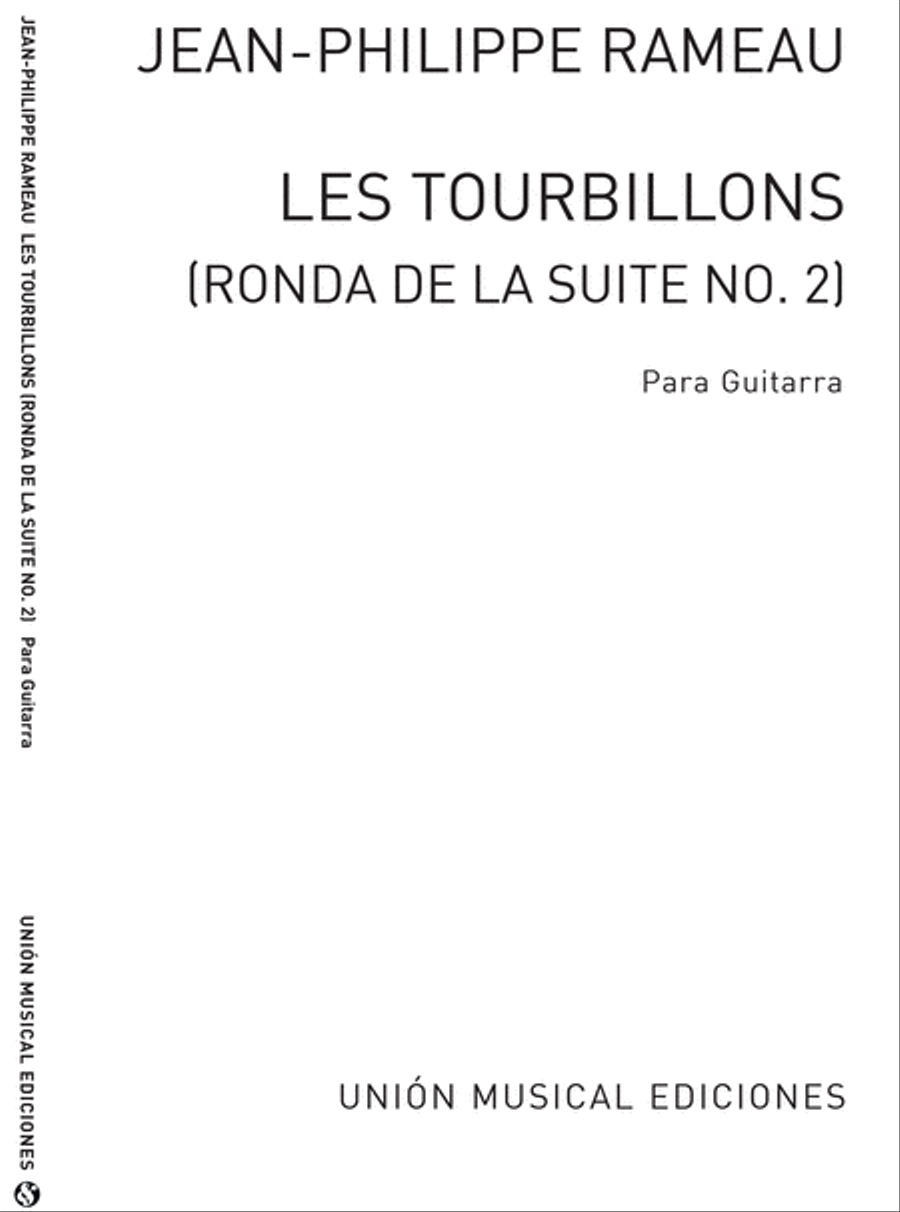 JEAN-PHILIPPE RAMEAU LES TOURBILLONS (RONDA DE LA SUITE NO. 2) Para Guitarra

UNIÓN MUSICAL EDICIONES

JEAN-PHILIPPE RAMEAU

LES TOURBILLONS
(RONDA DE LA SUITE NO. 2)

Para Guitarra

UNIÓN MUSICAL EDICIONES